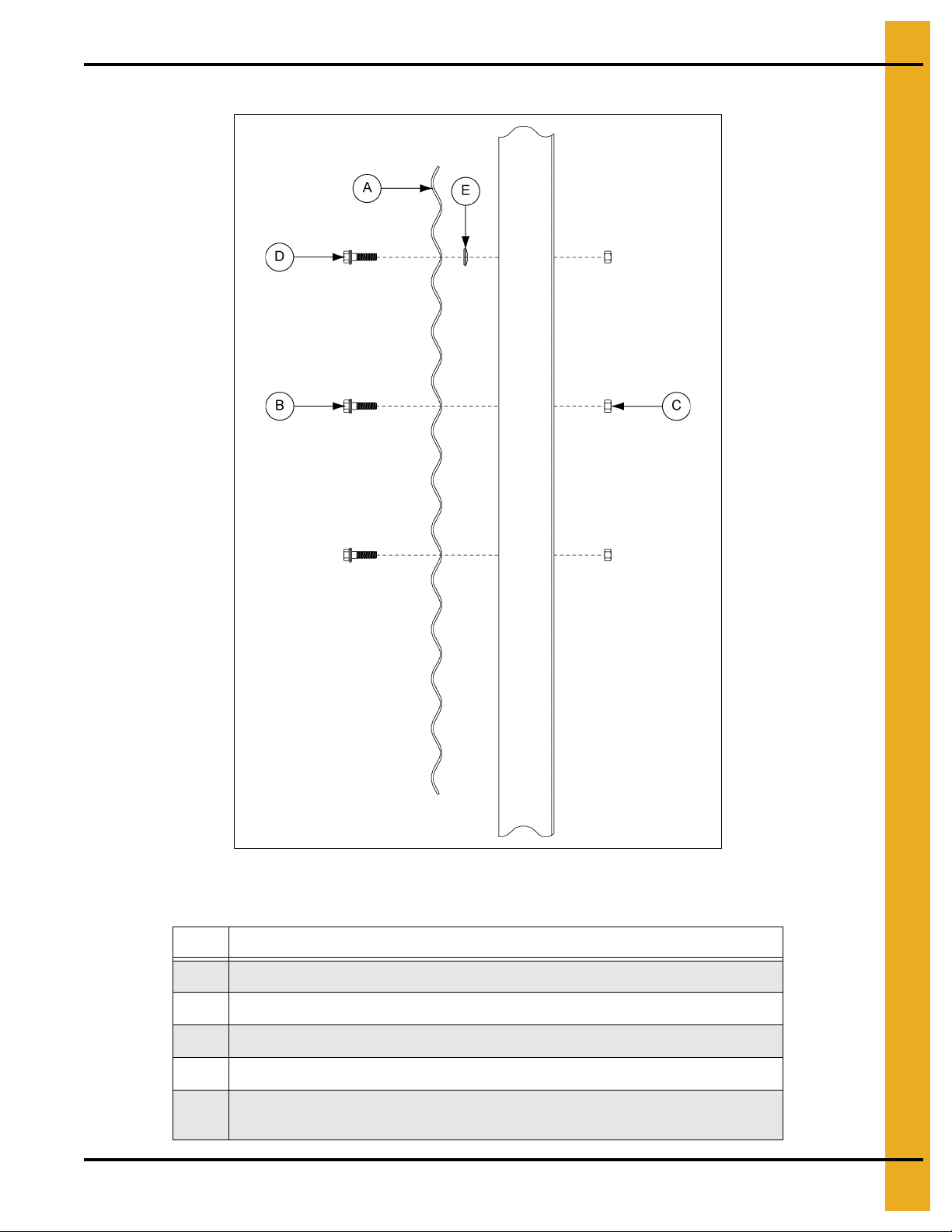 A

E

D

B

C